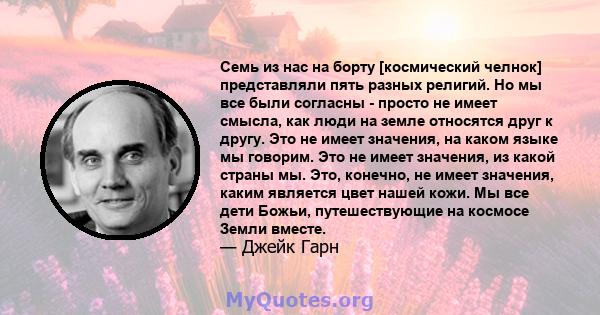 Семь из нас на борту [космический челнок] представляли пять разных религий. Но мы все были согласны - просто не имеет смысла, как люди на земле относятся друг к другу. Это не имеет значения, на каком языке мы говорим. Это не имеет значения, из какой страны мы. Это, конечно, не имеет значения, каким является цвет нашей кожи. Мы все дети Божьи, путешествующие на космосе Земли вместе.
— Джейк Гарн

MyQuotes.org